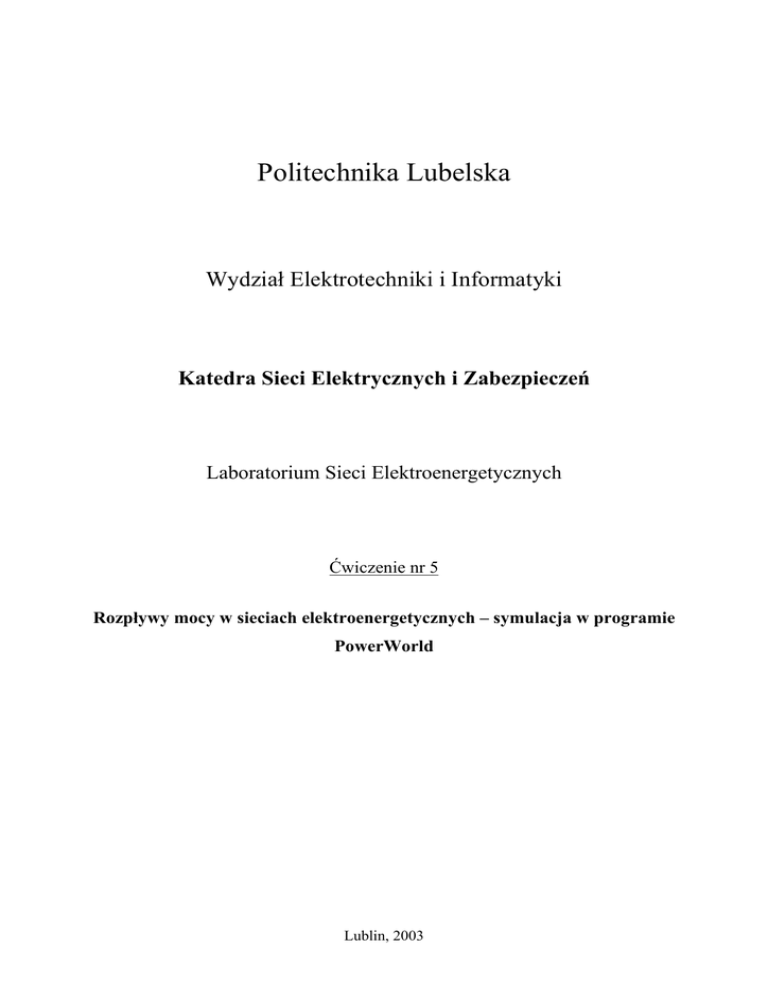 Politechnika Lubelska

Wydział Elektrotechniki i Informatyki

Katedra Sieci Elektrycznych i Zabezpieczeń

Laboratorium Sieci Elektroenergetycznych

Ćwiczenie nr 5

Rozpływy mocy w sieciach elektroenergetycznych – symulacja w programie PowerWorld

Lublin, 2003